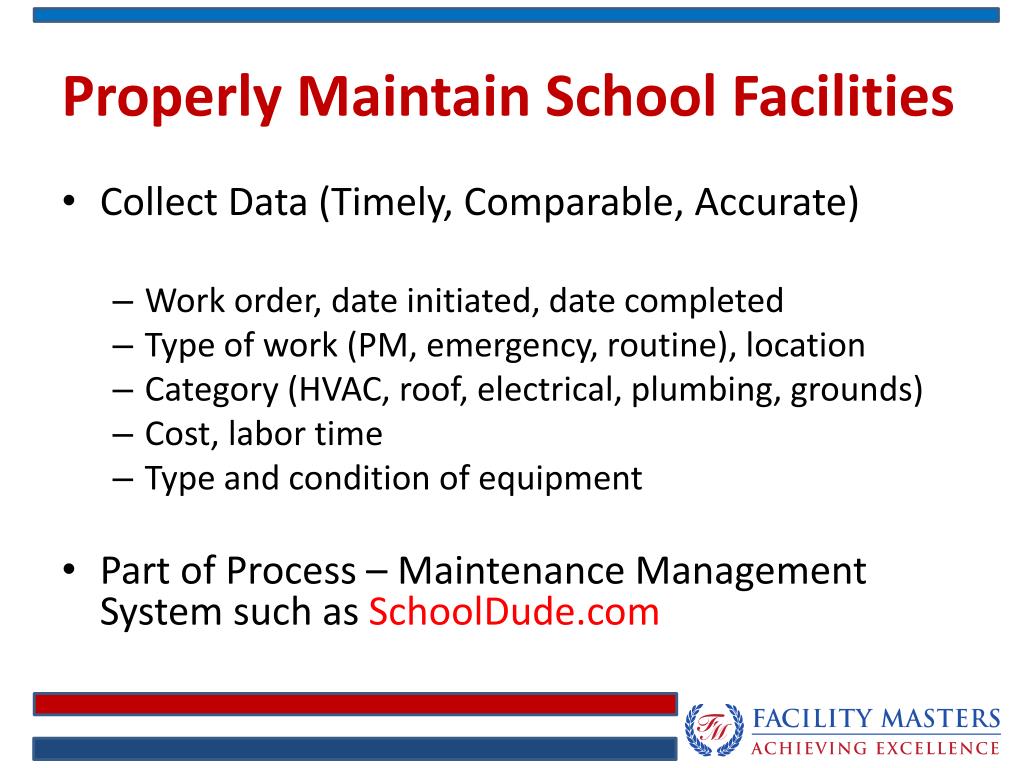 Properly Maintain School Facilities

• Collect Data (Timely, Comparable, Accurate)

– Work order, date initiated, date completed
– Type of work (PM, emergency, routine), location
– Category (HVAC, roof, electrical, plumbing, grounds)
– Cost, labor time
– Type and condition of equipment

• Part of Process – Maintenance Management System such as SchoolDude.com

FM
FACILITY MASTERS
ACHIEVING EXCELLENCE